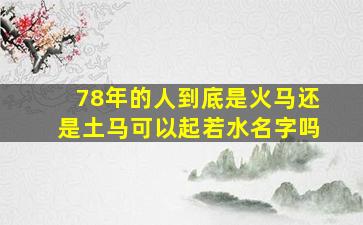 78年的人到底是火马还是土马可以起若水名字吗